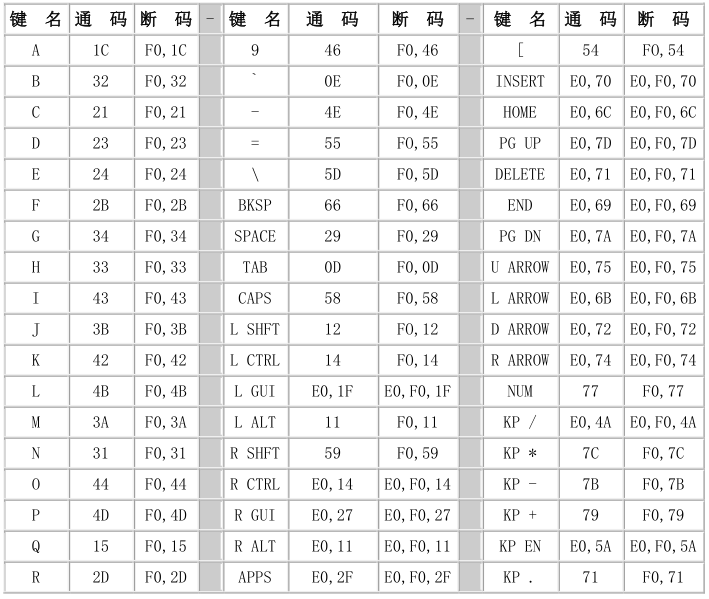 | 键 名 | 通 码 | 断 码 | - | 键 名 | 通 码 | 断 码 | - | 键 名 | 通 码 | 断 码 |
|---|---|---|---|---|---|---|---|---|---|---|
| A | 1C | F0,1C | | 9 | 46 | F0,46 | | [ | 54 | F0,54 |
| B | 32 | F0,32 | | ` | 0E | F0,0E | | INSERT | E0,70 | E0,F0,70 |
| C | 21 | F0,21 | | - | 4E | F0,4E | | HOME | E0,6C | E0,F0,6C |
| D | 23 | F0,23 | | = | 55 | F0,55 | | PG UP | E0,7D | E0,F0,7D |
| E | 24 | F0,24 | | \ | 5D | F0,5D | | DELETE | E0,71 | E0,F0,71 |
| F | 2B | F0,2B | | BKSP | 66 | F0,66 | | END | E0,69 | E0,F0,69 |
| G | 34 | F0,34 | | SPACE | 29 | F0,29 | | PG DN | E0,7A | E0,F0,7A |
| H | 33 | F0,33 | | TAB | 0D | F0,0D | | U ARROW | E0,75 | E0,F0,75 |
| I | 43 | F0,43 | | CAPS | 58 | F0,58 | | L ARROW | E0,6B | E0,F0,6B |
| J | 3B | F0,3B | | L SHFT | 12 | F0,12 | | D ARROW | E0,72 | E0,F0,72 |
| K | 42 | F0,42 | | L CTRL | 14 | F0,14 | | R ARROW | E0,74 | E0,F0,74 |
| L | 4B | F0,4B | | L GUI | E0,1F | E0,F0,1F | | NUM | 77 | F0,77 |
| M | 3A | F0,3A | | L ALT | 11 | F0,11 | | KP / | E0,4A | E0,F0,4A |
| N | 31 | F0,31 | | R SHFT | 59 | F0,59 | | KP * | 7C | F0,7C |
| O | 44 | F0,44 | | R CTRL | E0,14 | E0,F0,14 | | KP - | 7B | F0,7B |
| P | 4D | F0,4D | | R GUI | E0,27 | E0,F0,27 | | KP + | 79 | F0,79 |
| Q | 15 | F0,15 | | R ALT | E0,11 | E0,F0,11 | | KP EN | E0,5A | E0,F0,5A |
| R | 2D | F0,2D | | APPS | E0,2F | E0,F0,2F | | KP . | 71 | F0,71 |